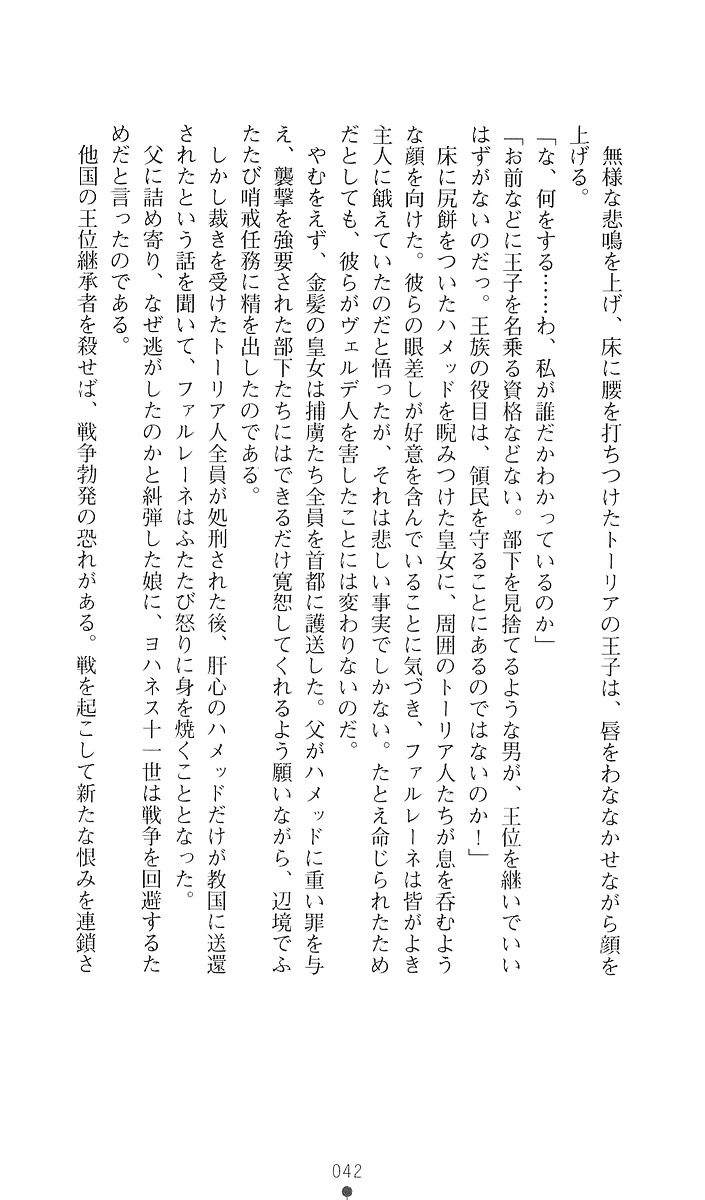 無様な悲鳴を上げ、床に腰を打ちつけたトーリアの王子は、唇をわななかせながら顔を上げる。

「な、何をする……わ、私が誰だかわかっているのか」

「お前などに王子を名乗る資格などない。部下を見捨てるような男が、王位を継いでいいはずがないのだっ。王族の役目は、領民を守ることにあるのではないのか！」

床に尻餅をついたハメッドを睨みつけた皇女に、周囲のトーリア人たちが息を呑むような顔を向けた。彼らの眼差しが好意を含んでいることに気づき、ファルレーネは皆がよき主人に餓えていたのだと悟ったが、それは悲しい事実でしかない。たとえ命じられたためだとしても、彼らがヴェルデ人を害したことには変わりないのだ。

やむをえず、金髪の皇女は捕虜たち全員を首都に護送した。父がハメッドに重い罪を与え、襲撃を強要された部下たちにはできるだけ寛恕してくれるよう願いながら、辺境でふたたび哨戒任務に精を出したのである。

しかし裁きを受けたトーリア人全員が処刑された後、肝心のハメッドだけが教国に送還されたという話を聞いて、ファルレーネはふたたび怒りに身を焼くこととなった。

父に詰め寄り、なぜ逃がしたのかと糾弾した娘に、ヨハネス十一世は戦争を回避するためだと言ったのである。

他国の王位継承者を殺せば、戦争勃発の恐れがある。戦を起こして新たな恨みを連鎖さ

042